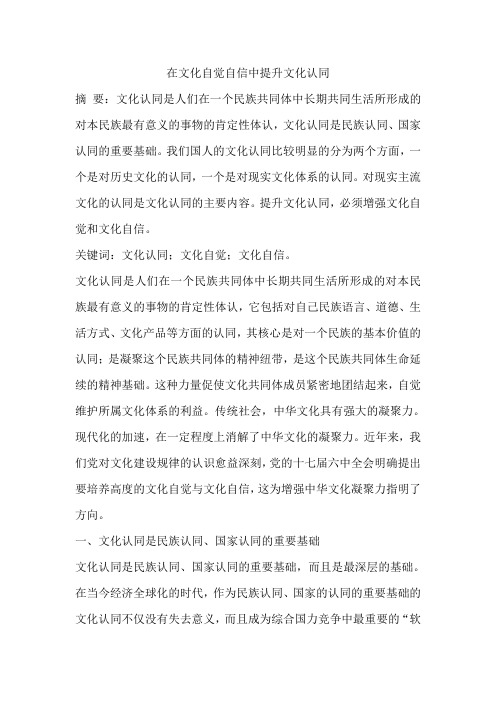 在文化自觉自信中提升文化认同

摘 要：文化认同是人们在一个民族共同体中长期共同生活所形成的对本民族最有意义的事物的肯定性体认，文化认同是民族认同、国家认同的重要基础。我们国人的文化认同比较明显的分为两个方面，一个是对历史文化的认同，一个是对现实文化体系的认同。对现实主流文化的认同是文化认同的主要内容。提升文化认同，必须增强文化自觉和文化自信。

关键词：文化认同；文化自觉；文化自信。

文化认同是人们在一个民族共同体中长期共同生活所形成的对本民族最有意义的事物的肯定性体认，它包括对自己民族语言、道德、生活方式、文化产品等方面的认同，其核心是对一个民族的基本价值的认同；是凝聚这个民族共同体的精神纽带，是这个民族共同体生命延续的精神基础。这种力量促使文化共同体成员紧密地团结起来，自觉维护所属文化体系的利益。传统社会，中华文化具有强大的凝聚力。现代化的加速，在一定程度上消解了中华文化的凝聚力。近年来，我们党对文化建设规律的认识愈益深刻，党的十七届六中全会明确提出要培养高度的文化自觉与文化自信，这为增强中华文化凝聚力指明了方向。

一、文化认同是民族认同、国家认同的重要基础

文化认同是民族认同、国家认同的重要基础，而且是最深层的基础。在当今经济全球化的时代，作为民族认同、国家的认同的重要基础的文化认同不仅没有失去意义，而且成为综合国力竞争中最重要的“软